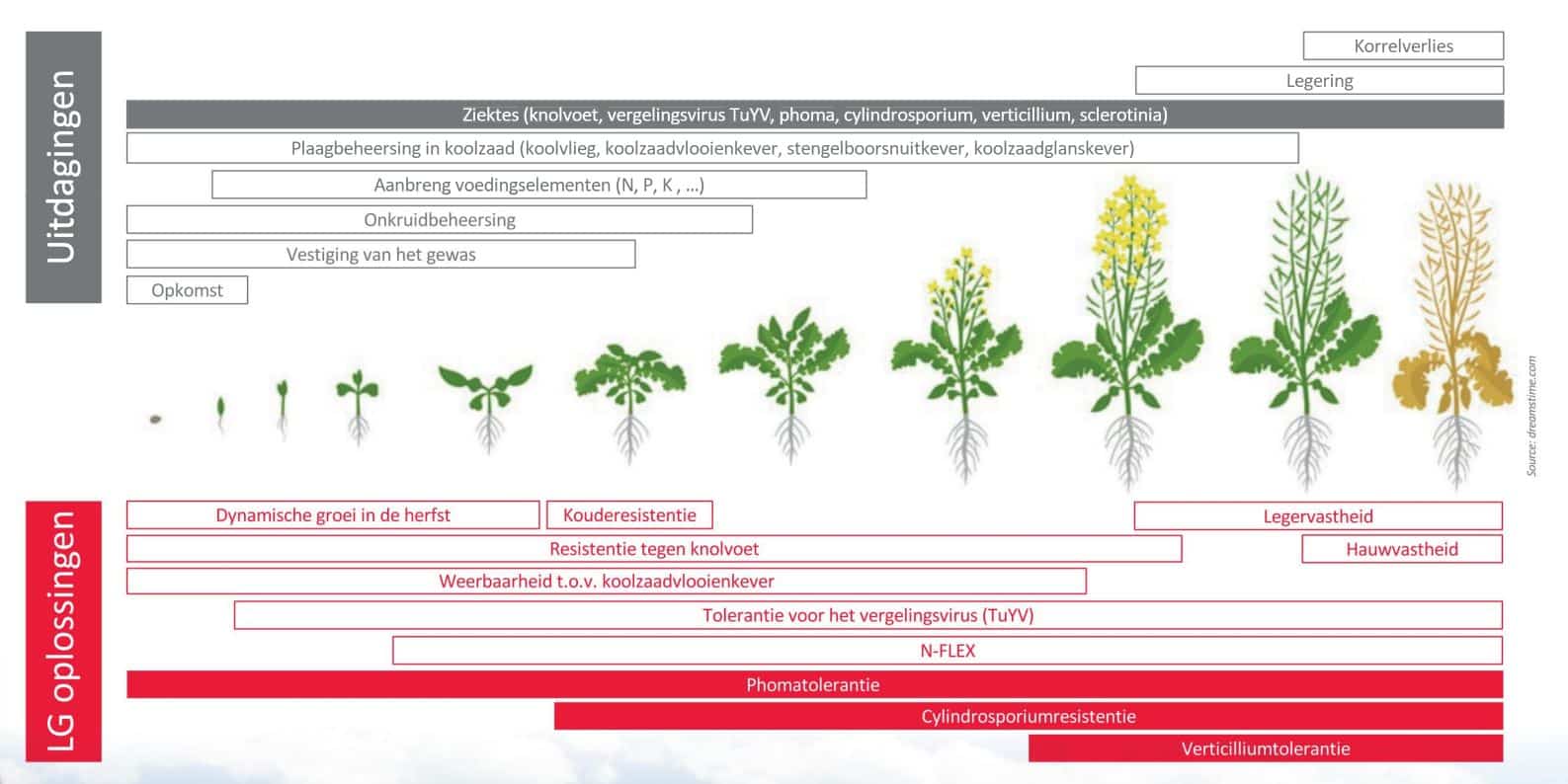 Uitdagingen

Korrelverlies

Legering

Ziektes (knolvoet, vergelingsvirus TuYV, phoma, cylindrosporium, verticillium, sclerotinia)

Plaagbeheersing in koolzaad (koolvlieg, koolzaadvlooienkever, stengelboorsnuitkever, koolzaadglanskever)

Aanbreng voedingselementen (N, P, K , ...)

Onkruidbeheersing

Vestiging van het gewas

Opkomst

Source: dreamstime.com

LG oplossingen

Dynamische groei in de herfst

Kouderesistentie

Legervastheid

Resistentie tegen knolvoet

Hauwvastheid

Weerbaarheid t.o.v. koolzaadvlooienkever

Tolerantie voor het vergelingsvirus (TuYV)

N-FLEX

Phomatolerantie

Cylindrosporiumresistentie

Verticilliumtolerantie